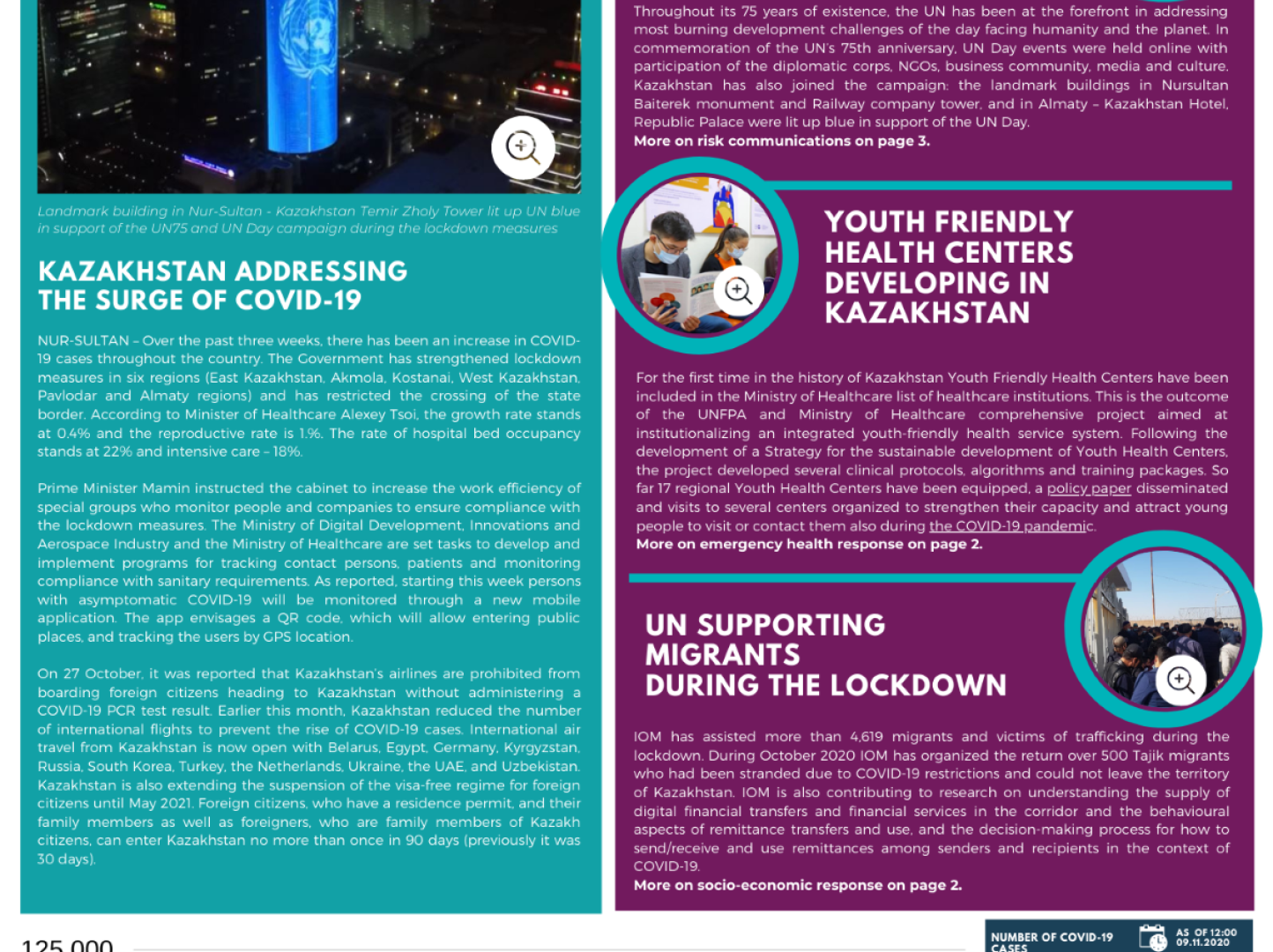 Landmark building in Nur-Sultan - Kazakhstan Temir Zholy Tower lit up UN blue in support of the UN75 and UN Day campaign during the lockdown measures

KAZAKHSTAN ADDRESSING THE SURGE OF COVID-19

NUR-SULTAN – Over the past three weeks, there has been an increase in COVID-19 cases throughout the country. The Government has strengthened lockdown measures in six regions (East Kazakhstan, Akmola, Kostanai, West Kazakhstan, Pavlodar and Almaty regions) and has restricted the crossing of the state border. According to Minister of Healthcare Alexey Tsoi, the growth rate stands at 0.4% and the reproductive rate is 1.%. The rate of hospital bed occupancy stands at 22% and intensive care – 18%.

Prime Minister Mamin instructed the cabinet to increase the work efficiency of special groups who monitor people and companies to ensure compliance with the lockdown measures. The Ministry of Digital Development, Innovations and Aerospace Industry and the Ministry of Healthcare are set tasks to develop and implement programs for tracking contact persons, patients and monitoring compliance with sanitary requirements. As reported, starting this week persons with asymptomatic COVID-19 will be monitored through a new mobile application. The app envisages a QR code, which will allow entering public places, and tracking the users by GPS location.

On 27 October, it was reported that Kazakhstan's airlines are prohibited from boarding foreign citizens heading to Kazakhstan without administering a COVID-19 PCR test result. Earlier this month, Kazakhstan reduced the number of international flights to prevent the rise of COVID-19 cases. International air travel from Kazakhstan is now open with Belarus, Egypt, Germany, Kyrgyzstan, Russia, South Korea, Turkey, the Netherlands, Ukraine, the UAE, and Uzbekistan. Kazakhstan is also extending the suspension of the visa-free regime for foreign citizens until May 2021. Foreign citizens, who have a residence permit, and their family members as well as foreigners, who are family members of Kazakh citizens, can enter Kazakhstan no more than once in 90 days (previously it was 30 days).

Throughout its 75 years of existence, the UN has been at the forefront in addressing most burning development challenges of the day facing humanity and the planet. In commemoration of the UN's 75th anniversary, UN Day events were held online with participation of the diplomatic corps, NGOs, business community, media and culture. Kazakhstan has also joined the campaign: the landmark buildings in Nursultan Baiterek monument and Railway company tower, and in Almaty – Kazakhstan Hotel, Republic Palace were lit up blue in support of the UN Day.
More on risk communications on page 3.

YOUTH FRIENDLY HEALTH CENTERS DEVELOPING IN KAZAKHSTAN

For the first time in the history of Kazakhstan Youth Friendly Health Centers have been included in the Ministry of Healthcare list of healthcare institutions. This is the outcome of the UNFPA and Ministry of Healthcare comprehensive project aimed at institutionalizing an integrated youth-friendly health service system. Following the development of a Strategy for the sustainable development of Youth Health Centers, the project developed several clinical protocols, algorithms and training packages. So far 17 regional Youth Health Centers have been equipped, a policy paper disseminated and visits to several centers organized to strengthen their capacity and attract young people to visit or contact them also during the COVID-19 pandemic.
More on emergency health response on page 2.

UN SUPPORTING MIGRANTS DURING THE LOCKDOWN

IOM has assisted more than 4,619 migrants and victims of trafficking during the lockdown. During October 2020 IOM has organized the return over 500 Tajik migrants who had been stranded due to COVID-19 restrictions and could not leave the territory of Kazakhstan. IOM is also contributing to research on understanding the supply of digital financial transfers and financial services in the corridor and the behavioural aspects of remittance transfers and use, and the decision-making process for how to send/receive and use remittances among senders and recipients in the context of COVID-19.
More on socio-economic response on page 2.

125,000

NUMBER OF COVID-19 CASES

AS OF 12:00 09.11.2020